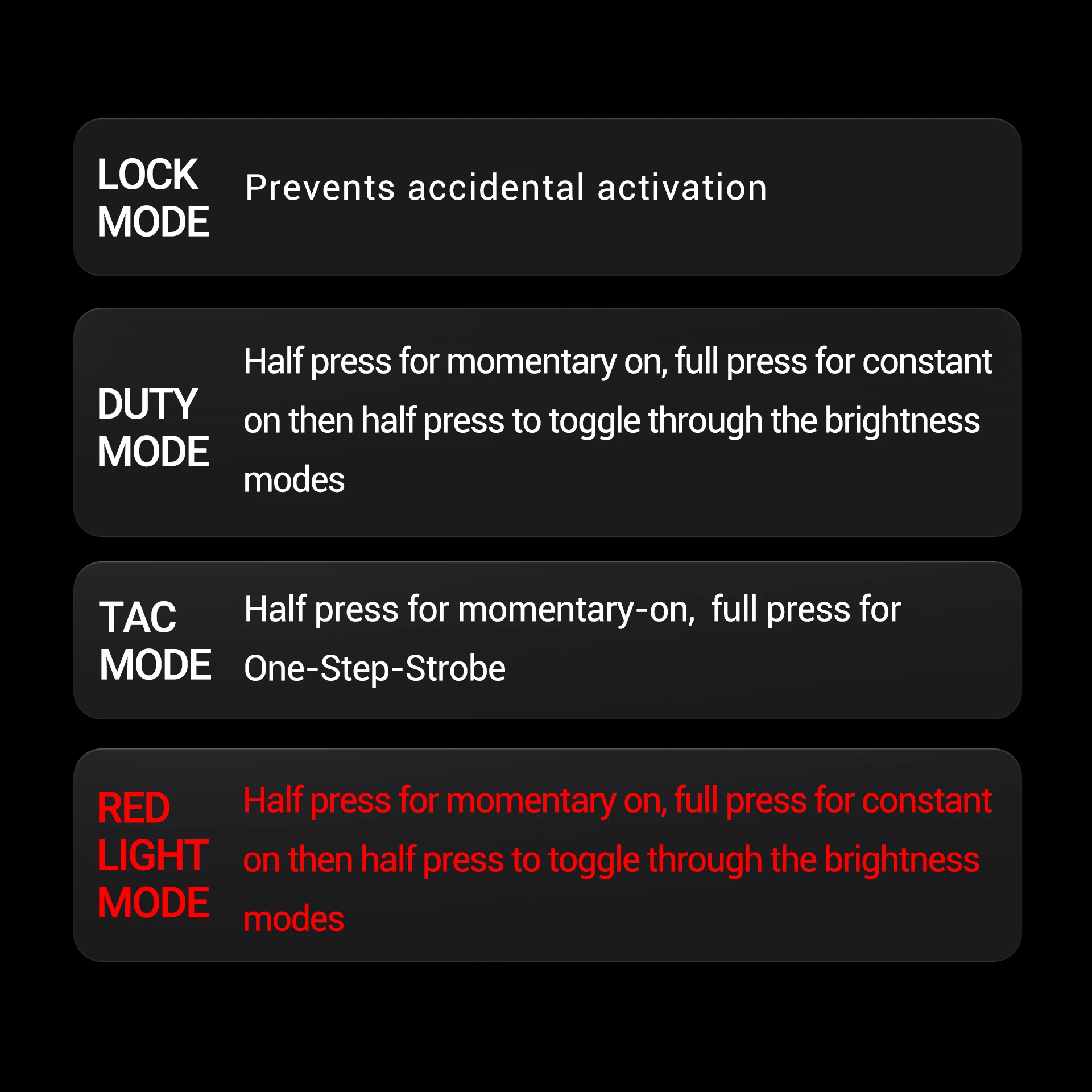 LOCK
MODE

Prevents accidental activation

DUTY
MODE

Half press for momentary on, full press for constant on then half press to toggle through the brightness modes

TAC
MODE

Half press for momentary-on,  full press for One-Step-Strobe

RED
LIGHT
MODE

Half press for momentary on, full press for constant on then half press to toggle through the brightness modes